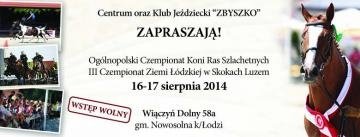 Centrum oraz Klub Jeździecki "ZBYSZKO"

ZAPRASZAJĄ!

Ogólnopolski Czempionat Koni Ras Szlachetnych
III Czempionat Ziemi Łódzkiej w Skokach Luzem

16-17 sierpnia 2014

WSTĘP WOLNY

Wiączyń Dolny 58a
gm. Nowosolna k/Łodzi